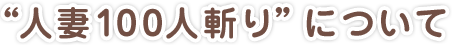 “人妻100人斬り” について